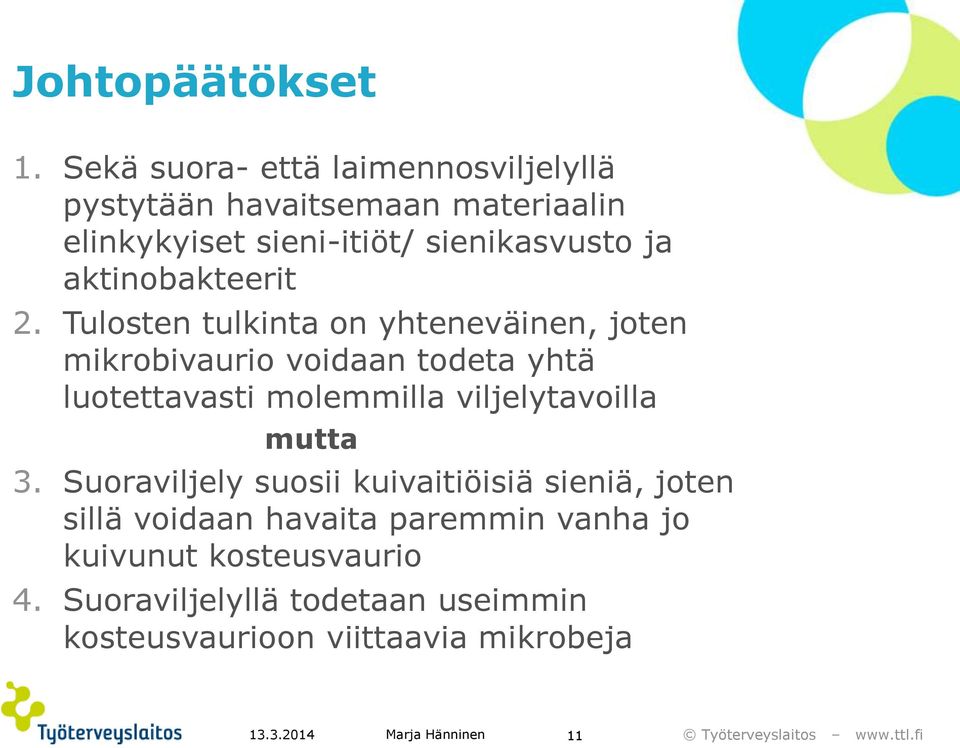 Johtopäätökset

1. Sekä suora- että laimennosviljelyllä pystytään havaitsemaan materiaalin elinkykyiset sieni-itiöt/ sienikasvusto ja aktinobakteerit
2. Tulosten tulkinta on yhteneväinen, joten mikrobivaurio voidaan todeta yhtä luotettavasti molemmilla viljelytavoilla

mutta

3. Suoraviljely suosii kuivaitiöisiä sieniä, joten sillä voidaan havaita paremmin vanha jo kuivunut kosteusvaurio
4. Suoraviljelyllä todetaan useimmin kosteusvaurioon viittaavia mikrobeja

Työterveyslaitos 13.3.2014 Marja Hänninen 11 © Työterveyslaitos – www.ttl.fi